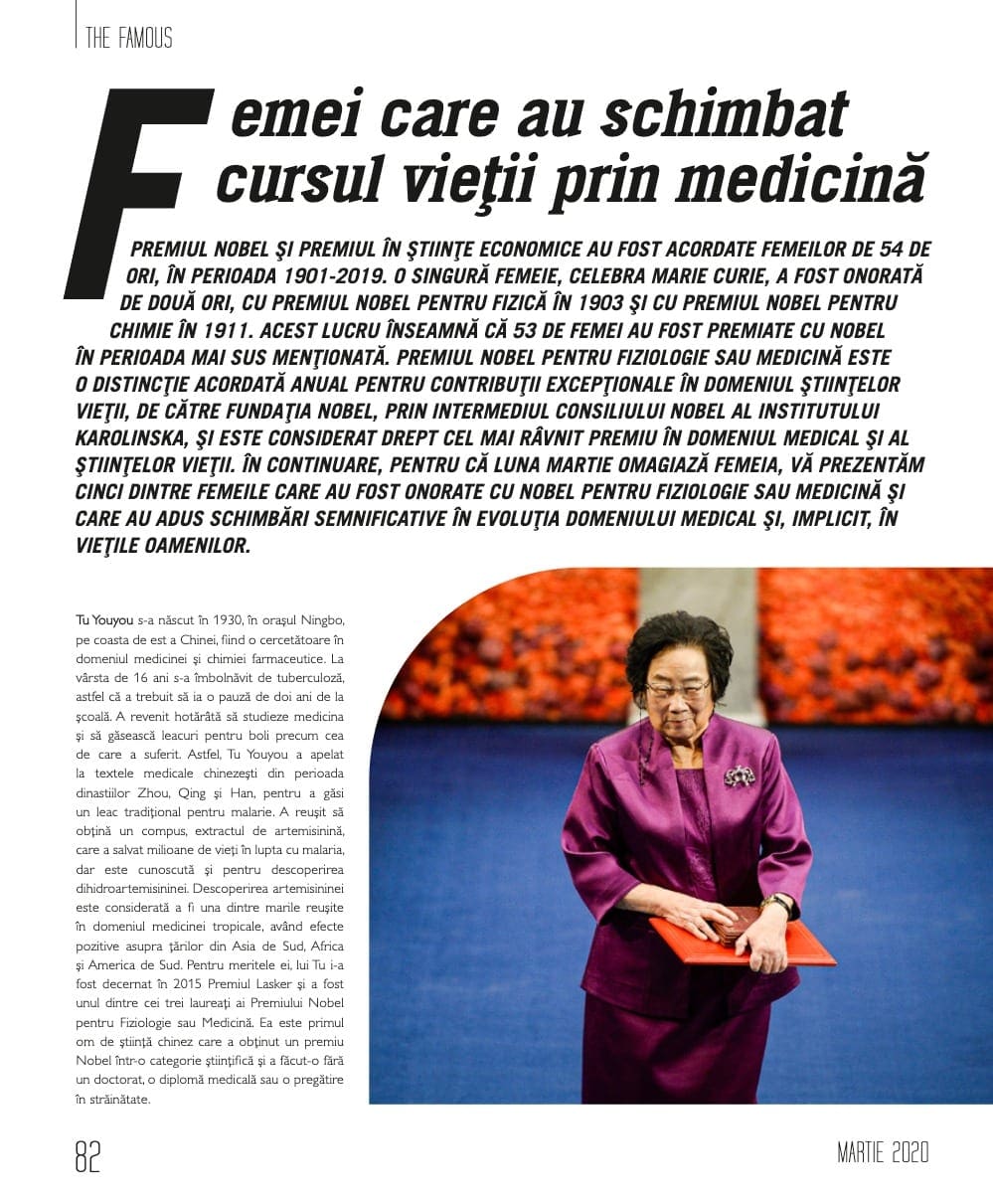 THE FAMOUS

Femei care au schimbat cursul vieţii prin medicină

PREMIUL NOBEL ŞI PREMIUL ÎN ŞTIINŢE ECONOMICE AU FOST ACORDATE FEMEILOR DE 54 DE ORI, ÎN PERIOADA 1901-2019. O SINGURĂ FEMEIE, CELEBRA MARIE CURIE, A FOST ONORATĂ DE DOUĂ ORI, CU PREMIUL NOBEL PENTRU FIZICĂ ÎN 1903 ŞI CU PREMIUL NOBEL PENTRU CHIMIE ÎN 1911. ACEST LUCRU ÎNSEAMNĂ CĂ 53 DE FEMEI AU FOST PREMIATE CU NOBEL ÎN PERIOADA MAI SUS MENŢIONATĂ. PREMIUL NOBEL PENTRU FIZIOLOGIE SAU MEDICINĂ ESTE O DISTINCŢIE ACORDATĂ ANUAL PENTRU CONTRIBUŢII EXCEPŢIONALE ÎN DOMENIUL ŞTIINŢELOR VIEŢII, DE CĂTRE FUNDAŢIA NOBEL, PRIN INTERMEDIUL CONSILIULUI NOBEL AL INSTITUTULUI KAROLINSKA, ŞI ESTE CONSIDERAT DREPT CEL MAI RÂVNIT PREMIU ÎN DOMENIUL MEDICAL ŞI AL ŞTIINŢELOR VIEŢII. ÎN CONTINUARE, PENTRU CĂ LUNA MARTIE OMAGIAZĂ FEMEIA, VĂ PREZENTĂM CINCI DINTRE FEMEILE CARE AU FOST ONORATE CU NOBEL PENTRU FIZIOLOGIE SAU MEDICINĂ ŞI CARE AU ADUS SCHIMBĂRI SEMNIFICATIVE ÎN EVOLUŢIA DOMENIULUI MEDICAL ŞI, IMPLICIT, ÎN VIEŢILE OAMENILOR.

Tu Youyou s-a născut în 1930, în oraşul Ningbo, pe coasta de est a Chinei, fiind o cercetătoare în domeniul medicinei şi chimiei farmaceutice. La vârsta de 16 ani s-a îmbolnăvit de tuberculoză, astfel că a trebuit să ia o pauză de doi ani de la şcoală. A revenit hotărâtă să studieze medicina şi să găsească leacuri pentru boli precum cea de care a suferit. Astfel, Tu Youyou a apelat la textele medicale chinezeşti din perioada dinastiilor Zhou, Qing şi Han, pentru a găsi un leac tradiţional pentru malarie. A reuşit să obţină un compus, extractul de artemisinină, care a salvat milioane de vieţi în lupta cu malaria, dar este cunoscută şi pentru descoperirea dihidroartemisininei. Descoperirea artemisininei este considerată a fi una dintre marile reuşite în domeniul medicinei tropicale, având efecte pozitive asupra ţărilor din Asia de Sud, Africa şi America de Sud. Pentru meritele ei, lui Tu i-a fost decernat în 2015 Premiul Lasker şi a fost unul dintre cei trei laureaţi ai Premiului Nobel pentru Fiziologie sau Medicină. Ea este primul om de ştiinţă chinez care a obţinut un premiu Nobel într-o categorie ştiinţifică şi a făcut-o fără un doctorat, o diplomă medicală sau o pregătire în străinătate.

82

MARTIE 2020